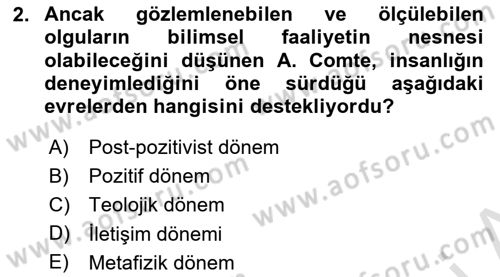 2. Ancak gözlemlenebilen ve ölçülebilen olguların bilimsel faaliyetin nesnesi olabileceğini düşünen A. Comte, insanlığın deneyimlediğini öne sürdüğü aşağıdaki evrelerden hangisini destekliyordu?

A) Post-pozitivist dönem
B) Pozitif dönem
C) Teolojik dönem
D) İletişim dönemi
E) Metafizik dönem

www.aofsoru.com
www.aofsoru.com
www.aofsoru.com
www.aofsoru.com